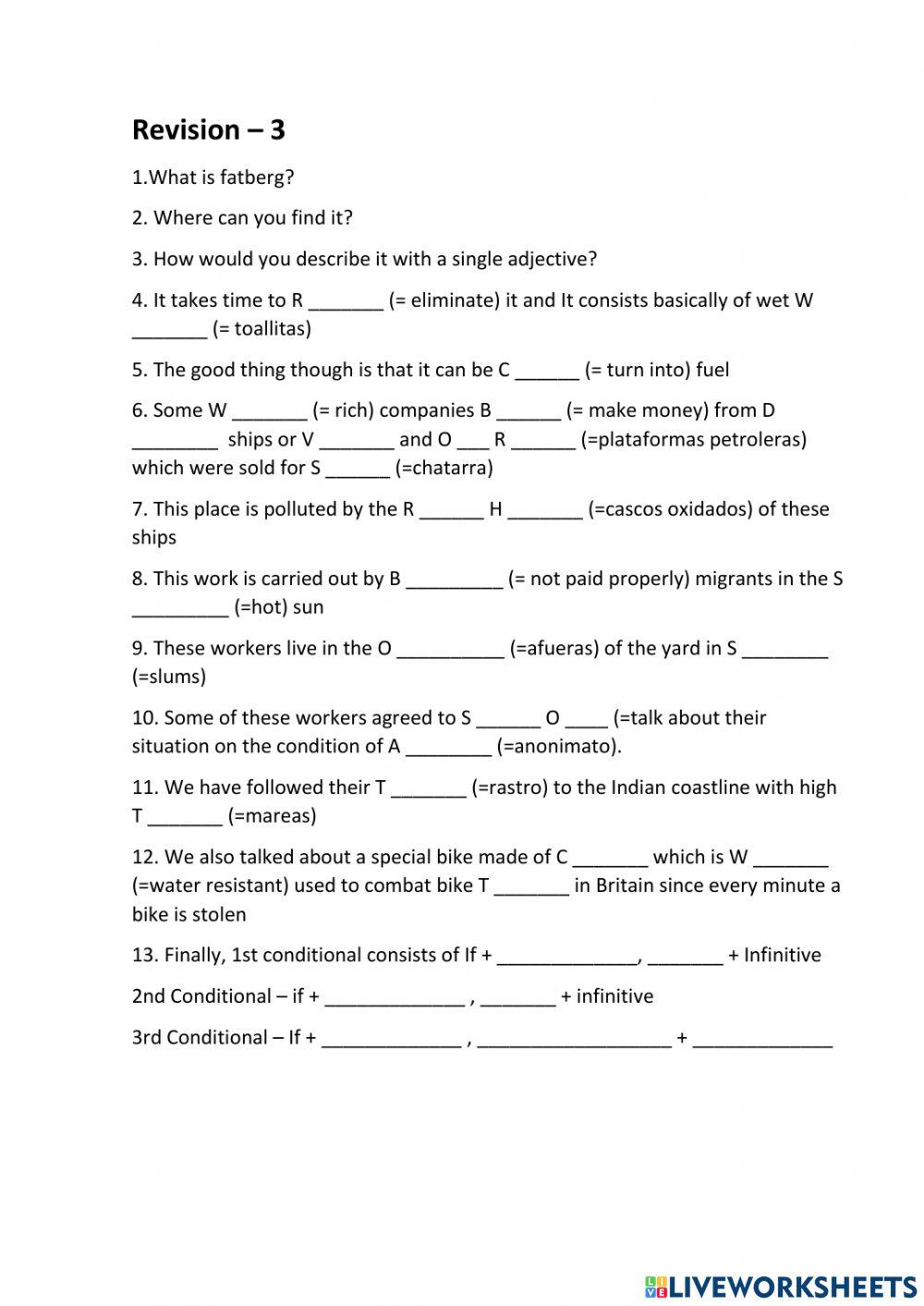 Revision – 3

1.What is fatberg?

2. Where can you find it?

3. How would you describe it with a single adjective?

4. It takes time to R _______ (= eliminate) it and It consists basically of wet W _______ (= toallitas)

5. The good thing though is that it can be C ______ (= turn into) fuel

6. Some W _______ (= rich) companies B ______ (= make money) from D ________ ships or V _______ and O ___ R ______ (=plataformas petroleras) which were sold for S ______ (=chatarra)

7. This place is polluted by the R ______ H _______ (=cascos oxidados) of these ships

8. This work is carried out by B _________ (= not paid properly) migrants in the S _________ (=hot) sun

9. These workers live in the O __________ (=afueras) of the yard in S ________ (=slums)

10. Some of these workers agreed to S ______ O ____ (=talk about their situation on the condition of A ________ (=anonimato).

11. We have followed their T _______ (=rastro) to the Indian coastline with high T _______ (=mareas)

12. We also talked about a special bike made of C _______ which is W _______ (=water resistant) used to combat bike T _______ in Britain since every minute a bike is stolen

13. Finally, 1st conditional consists of If + _____________, _______ + Infinitive

2nd Conditional – if + _____________ , _______ + infinitive

3rd Conditional – If + _____________ , __________________ + _____________

LIVEWORKSHEETS